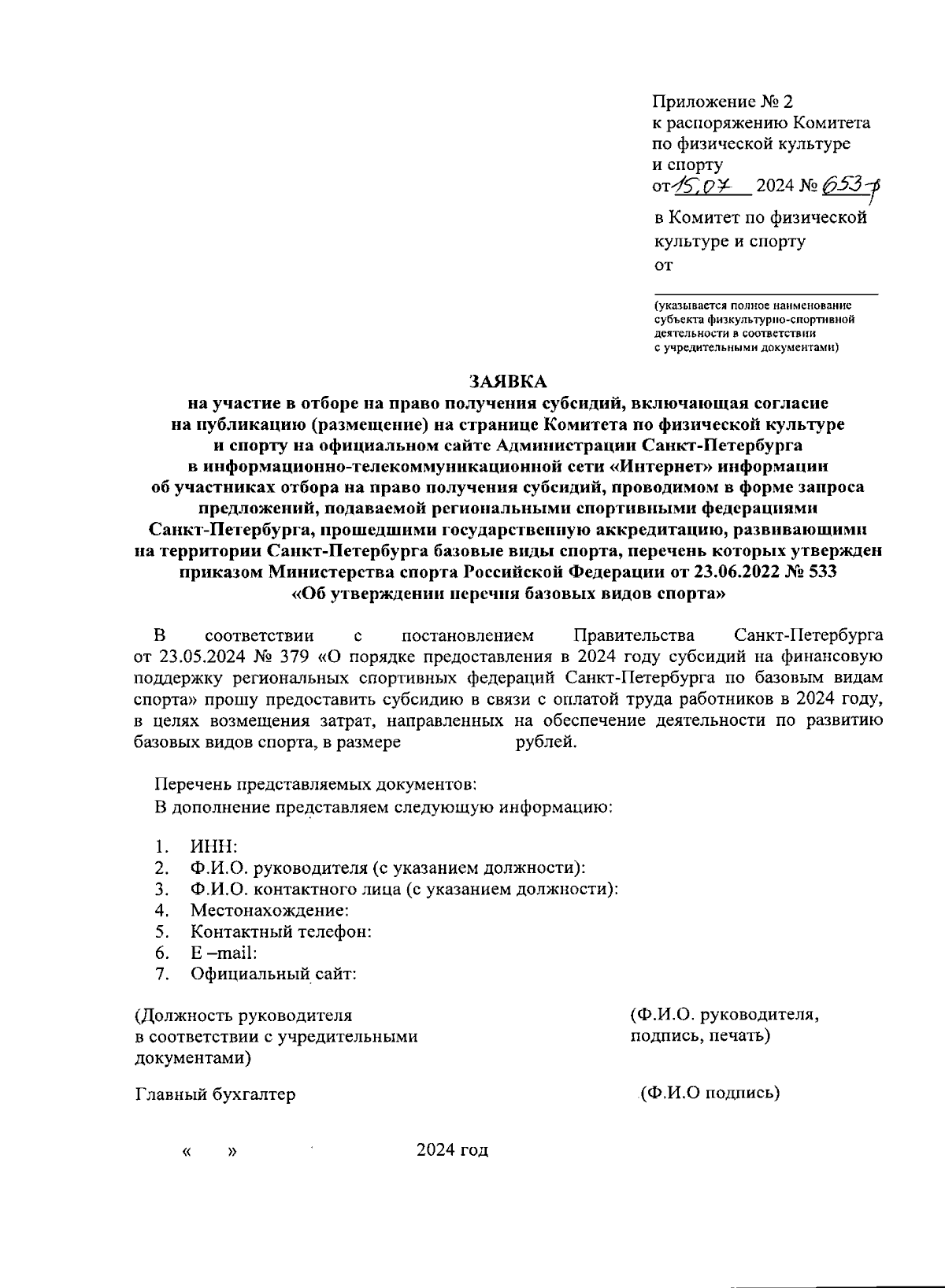 Приложение № 2
к распоряжению Комитета
по физической культуре
и спорту
от 15.07 2024 № 653-р

в Комитет по физической
культуре и спорту
от

(указывается полное наименование
субъекта физкультурно-спортивной
деятельности в соответствии
с учредительными документами)

ЗАЯВКА
на участие в отборе на право получения субсидий, включающая согласие на публикацию (размещение) на странице Комитета по физической культуре и спорту на официальном сайте Администрации Санкт-Петербурга в информационно-телекоммуникационной сети «Интернет» информации об участниках отбора на право получения субсидий, проводимом в форме запроса предложений, подаваемой региональными спортивными федерациями Санкт-Петербурга, прошедшими государственную аккредитацию, развивающими на территории Санкт-Петербурга базовые виды спорта, перечень которых утвержден приказом Министерства спорта Российской Федерации от 23.06.2022 № 533 «Об утверждении перечня базовых видов спорта»

В соответствии с постановлением Правительства Санкт-Петербурга от 23.05.2024 № 379 «О порядке предоставления в 2024 году субсидий на финансовую поддержку региональных спортивных федераций Санкт-Петербурга по базовым видам спорта» прошу предоставить субсидию в связи с оплатой труда работников в 2024 году, в целях возмещения затрат, направленных на обеспечение деятельности по развитию базовых видов спорта, в размере рублей.

Перечень представляемых документов:
В дополнение представляем следующую информацию:

1. ИНН:
2. Ф.И.О. руководителя (с указанием должности):
3. Ф.И.О. контактного лица (с указанием должности):
4. Местонахождение:
5. Контактный телефон:
6. E –mail:
7. Официальный сайт:

(Должность руководителя
в соответствии с учредительными
документами)

(Ф.И.О. руководителя,
подпись, печать)

Главный бухгалтер

(Ф.И.О подпись)

« » 2024 год